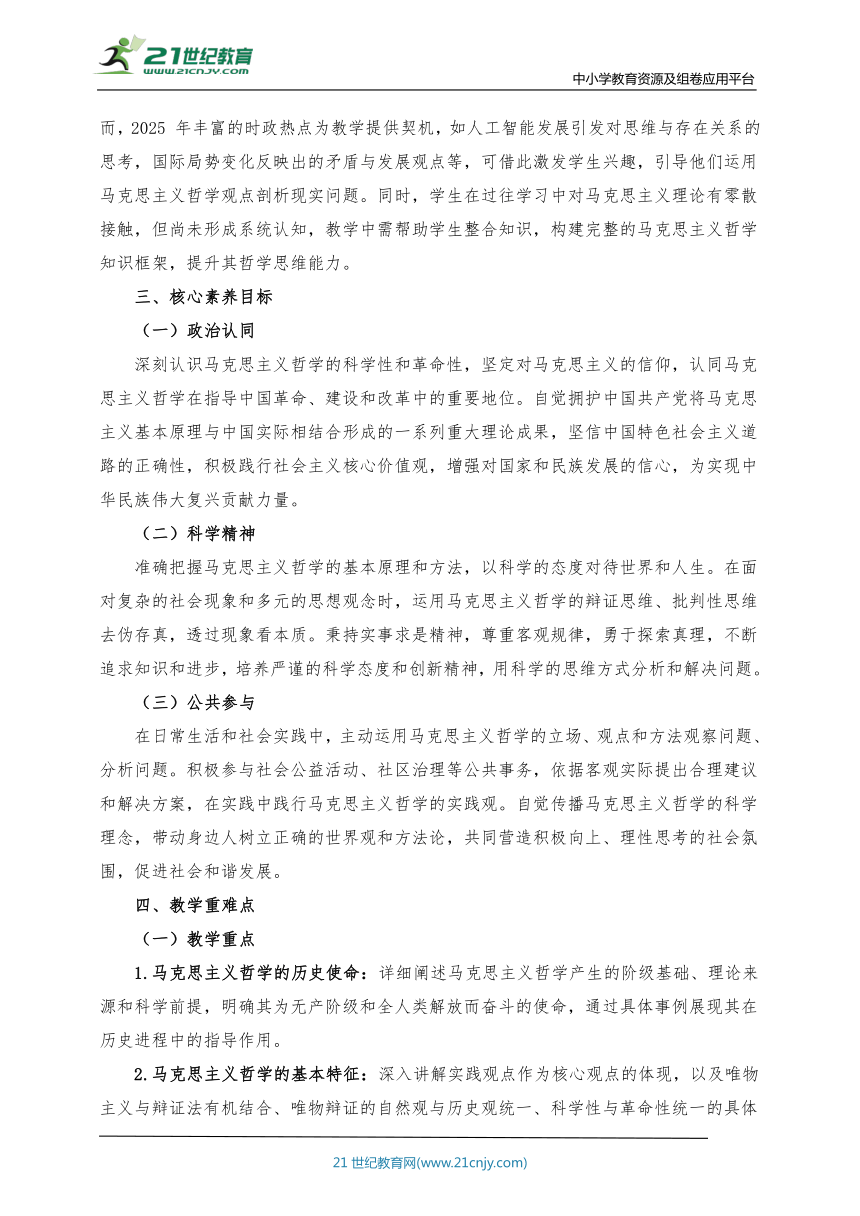 21世纪教育
www.21cnjy.com

中小学教育资源及组卷应用平台

而，2025 年丰富的时政热点为教学提供契机，如人工智能发展引发对思维与存在关系的思考，国际局势变化反映出的矛盾与发展观点等，可借此激发学生兴趣，引导他们运用马克思主义哲学观点剖析现实问题。同时，学生在过往学习中对马克思主义理论有零散接触，但尚未形成系统认知，教学中需帮助学生整合知识，构建完整的马克思主义哲学知识框架，提升其哲学思维能力。

三、核心素养目标

（一）政治认同

深刻认识马克思主义哲学的科学性和革命性，坚定对马克思主义的信仰，认同马克思主义哲学在指导中国革命、建设和改革中的重要地位。自觉拥护中国共产党将马克思主义基本原理与中国实际相结合形成的一系列重大理论成果，坚信中国特色社会主义道路的正确性，积极践行社会主义核心价值观，增强对国家和民族发展的信心，为实现中华民族伟大复兴贡献力量。

（二）科学精神

准确把握马克思主义哲学的基本原理和方法，以科学的态度对待世界和人生。在面对复杂的社会现象和多元的思想观念时，运用马克思主义哲学的辩证思维、批判性思维去伪存真，透过现象看本质。秉持实事求是精神，尊重客观规律，勇于探索真理，不断追求知识和进步，培养严谨的科学态度和创新精神，用科学的思维方式分析和解决问题。

（三）公共参与

在日常生活和社会实践中，主动运用马克思主义哲学的立场、观点和方法观察问题、分析问题。积极参与社会公益活动、社区治理等公共事务，依据客观实际提出合理建议和解决方案，在实践中践行马克思主义哲学的实践观。自觉传播马克思主义哲学的科学理念，带动身边人树立正确的世界观和方法论，共同营造积极向上、理性思考的社会氛围，促进社会和谐发展。

四、教学重难点

（一）教学重点

1.马克思主义哲学的历史使命：详细阐述马克思主义哲学产生的阶级基础、理论来源和科学前提，明确其为无产阶级和全人类解放而奋斗的使命，通过具体事例展现其在历史进程中的指导作用。

2.马克思主义哲学的基本特征：深入讲解实践观点作为核心观点的体现，以及唯物主义与辩证法有机结合、唯物辩证的自然观与历史观统一、科学性与革命性统一的具体

21 世纪教育网(www.21cnjy.com)